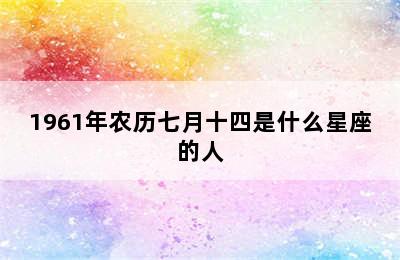 1961年农历七月十四是什么星座的人